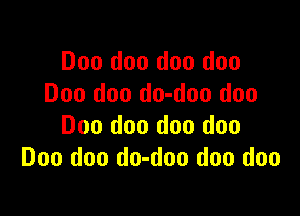 Doo doo doo doo
Doo doo do-doo doo
Doo doo doo doo
Doo doo do-doo doo doo